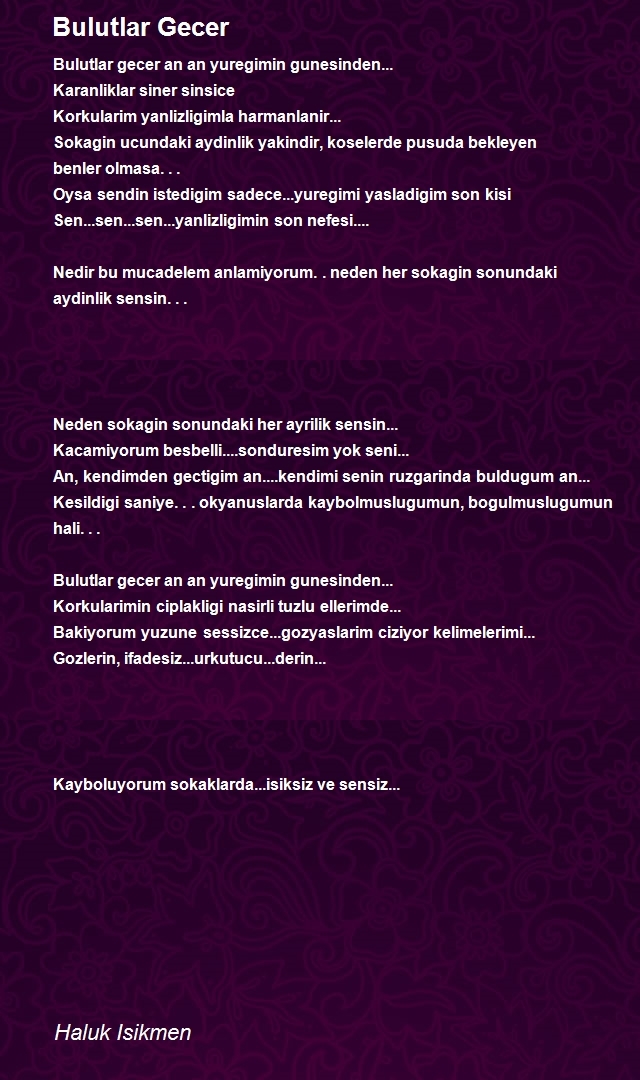 Bulutlar Gecer

Bulutlar gecer an an yuregimin gunesinden...
Karanliklar siner sinsice
Korkularim yanlizligimla harmanlanir...
Sokagin ucundaki aydinlik yakindir, koselerde pusuda bekleyen benler olmasa. . .
Oysa sendin istedigim sadece...yuregimi yasladigim son kisi
Sen...sen...sen...yanlizligimin son nefesi....

Nedir bu mucadelem anlamiyorum. . neden her sokagin sonundaki aydinlik sensin. . .

Neden sokagin sonundaki her ayrilik sensin...
Kacamiyorum besbelli....sonduresim yok seni...
An, kendimden gectigim an....kendimi senin ruzgarinda buldugum an...
Kesildigi saniye. . . okyanuslarda kaybolmuslugumun, bogulmuslugumun hali. . .

Bulutlar gecer an an yuregimin gunesinden...
Korkularimin ciplakligi nasirli tuzlu ellerimde...
Bakiyorum yuzune sessizce...gozyaslarim ciziyor kelimelerimi...
Gozlerin, ifadesiz...urkutucu...derin...

Kayboluyorum sokaklarda...isiksiz ve sensiz...

Haluk Isikmen